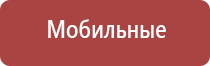 Мобильные